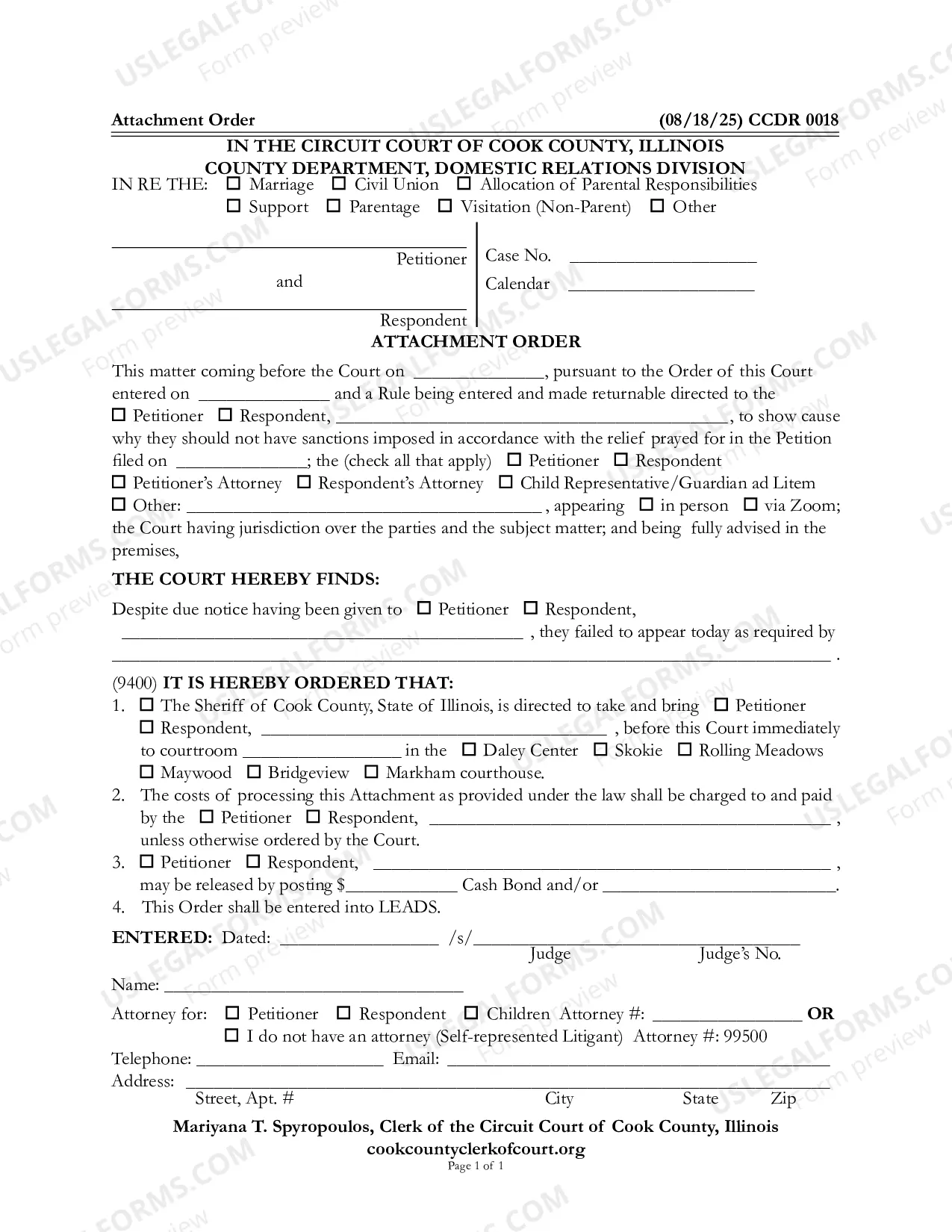 Attachment Order (08/18/25) CCDR 0018

IN THE CIRCUIT COURT OF COOK COUNTY, ILLINOIS
COUNTY DEPARTMENT, DOMESTIC RELATIONS DIVISION

IN RE THE: ☐ Marriage ☐ Civil Union ☐ Allocation of Parental Responsibilities
☐ Support ☐ Parentage ☐ Visitation (Non-Parent) ☐ Other

____
Petitioner
and
____
Respondent

Case No. ____
Calendar ____

ATTACHMENT ORDER

This matter coming before the Court on ____, pursuant to the Order of this Court entered on ____ and a Rule being entered and made returnable directed to the ☐ Petitioner ☐ Respondent, ____, to show cause why they should not have sanctions imposed in accordance with the relief prayed for in the Petition filed on ____; the (check all that apply) ☐ Petitioner ☐ Respondent ☐ Petitioner's Attorney ☐ Respondent's Attorney ☐ Child Representative/Guardian ad Litem ☐ Other: ____ , appearing ☐ in person ☐ via Zoom; the Court having jurisdiction over the parties and the subject matter; and being fully advised in the premises,

THE COURT HEREBY FINDS:

Despite due notice having been given to ☐ Petitioner ☐ Respondent, ____ , they failed to appear today as required by ____ .

(9400) IT IS HEREBY ORDERED THAT:
1. ☐ The Sheriff of Cook County, State of Illinois, is directed to take and bring ☐ Petitioner ☐ Respondent, ____ , before this Court immediately to courtroom ____ in the ☐ Daley Center ☐ Skokie ☐ Rolling Meadows ☐ Maywood ☐ Bridgeview ☐ Markham courthouse.
2. The costs of processing this Attachment as provided under the law shall be charged to and paid by the ☐ Petitioner ☐ Respondent, ____ , unless otherwise ordered by the Court.
3. ☐ Petitioner ☐ Respondent, ____ , may be released by posting $____ Cash Bond and/or ____.
4. This Order shall be entered into LEADS.

ENTERED: Dated: ____ /s/____
Judge Judge's No.

Name: ____

Attorney for: ☐ Petitioner ☐ Respondent ☐ Children Attorney #: ____ OR
☐ I do not have an attorney (Self-represented Litigant) Attorney #: 99500
Telephone: ____ Email: ____
Address: ____
Street, Apt. # City State Zip

Mariyana T. Spyropoulos, Clerk of the Circuit Court of Cook County, Illinois
cookcountyclerkofcourt.org
Page 1 of 1

USLEGALFORMS.COM Form preview